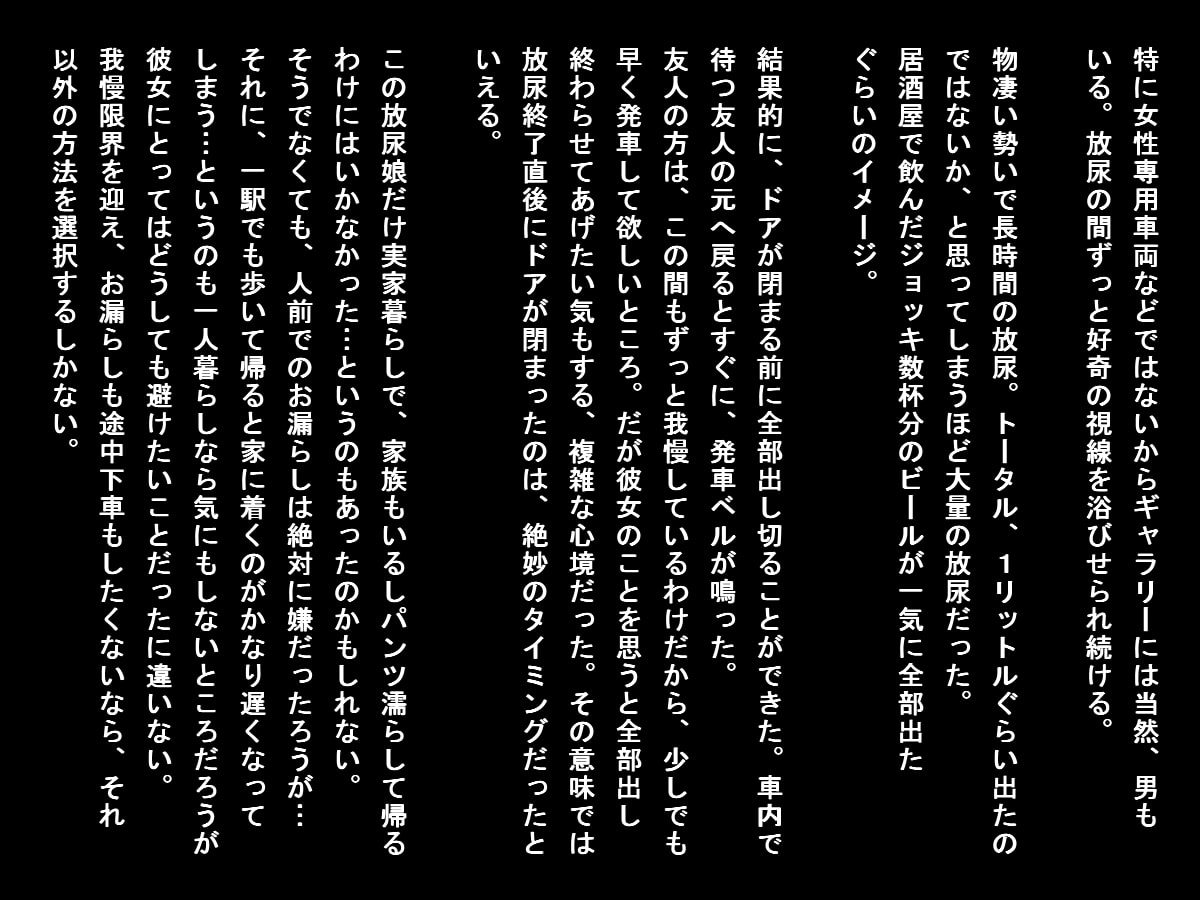 特に女性専用車両などではないからギャラリーには当然、男もいる。放尿の間ずっと好奇の視線を浴びせられ続ける。

物凄い勢いで長時間の放尿。トータル、1リットルぐらい出たのではないか、と思ってしまうほど大量の放尿だった。
居酒屋で飲んだジョッキ数杯分のビールが一気に全部出たぐらいのイメージ。

結果的に、ドアが閉まる前に全部出し切ることができた。車内で待つ友人の元へ戻るとすぐに、発車ベルが鳴った。
友人の方は、この間もずっと我慢しているわけだから、少しでも早く発車して欲しいところ。だが彼女のことを思うと全部出し終わらせてあげたい気もする、複雑な心境だった。その意味では放尿終了直後にドアが閉まったのは、絶妙のタイミングだったといえる。

この放尿娘だけ実家暮らしで、家族もいるしパンツ濡らして帰るわけにはいかなかった…というのもあったのかもしれない。
そうでなくても、人前でのお漏らしは絶対に嫌だったろうが…
それに、一駅でも歩いて帰ると家に着くのがかなり遅くなってしまう…というのも一人暮らしなら気にもしないところだろうが彼女にとってはどうしても避けたいことだったに違いない。
我慢限界を迎え、お漏らしも途中下車もしたくないなら、それ以外の方法を選択するしかない。